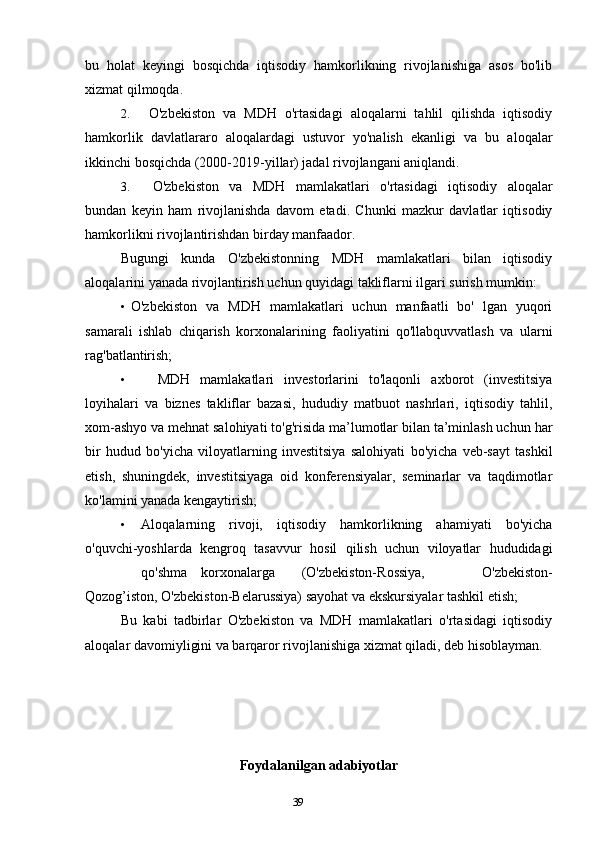 bu holat keyingi bosqichda iqtisodiy hamkorlikning rivojlanishiga asos bo'lib xizmat qilmoqda.

2. O'zbekiston va MDH o'rtasidagi aloqalarni tahlil qilishda iqtisodiy hamkorlik davlatlararo aloqalardagi ustuvor yo'nalish ekanligi va bu aloqalar ikkinchi bosqichda (2000-2019-yillar) jadal rivojlangani aniqlandi.

3. O'zbekiston va MDH mamlakatlari o'rtasidagi iqtisodiy aloqalar bundan keyin ham rivojlanishda davom etadi. Chunki mazkur davlatlar iqtisodiy hamkorlikni rivojlantirishdan birday manfaador.

Bugungi kunda O'zbekistonning MDH mamlakatlari bilan iqtisodiy aloqalarini yanada rivojlantirish uchun quyidagi takliflarni ilgari surish mumkin:

• O'zbekiston va MDH mamlakatlari uchun manfaatli bo' lgan yuqori samarali ishlab chiqarish korxonalarining faoliyatini qo'llabquvvatlash va ularni rag'batlantirish;

• MDH mamlakatlari investorlarini to'laqonli axborot (investitsiya loyihalari va biznes takliflar bazasi, hududiy matbuot nashrlari, iqtisodiy tahlil, xom-ashyo va mehnat salohiyati to'g'risida ma’lumotlar bilan ta’minlash uchun har bir hudud bo'yicha viloyatlarning investitsiya salohiyati bo'yicha veb-sayt tashkil etish, shuningdek, investitsiyaga oid konferensiyalar, seminarlar va taqdimotlar ko'lamini yanada kengaytirish;

• Aloqalarning rivoji, iqtisodiy hamkorlikning ahamiyati bo'yicha o'quvchi-yoshlarda kengroq tasavvur hosil qilish uchun viloyatlar hududidagi qo'shma korxonalarga (O'zbekiston-Rossiya, O'zbekiston-Qozog’iston, O'zbekiston-Belarussiya) sayohat va ekskursiyalar tashkil etish;

Bu kabi tadbirlar O'zbekiston va MDH mamlakatlari o'rtasidagi iqtisodiy aloqalar davomiyligini va barqaror rivojlanishiga xizmat qiladi, deb hisoblayman.

Foydalanilgan adabiyotlar

39